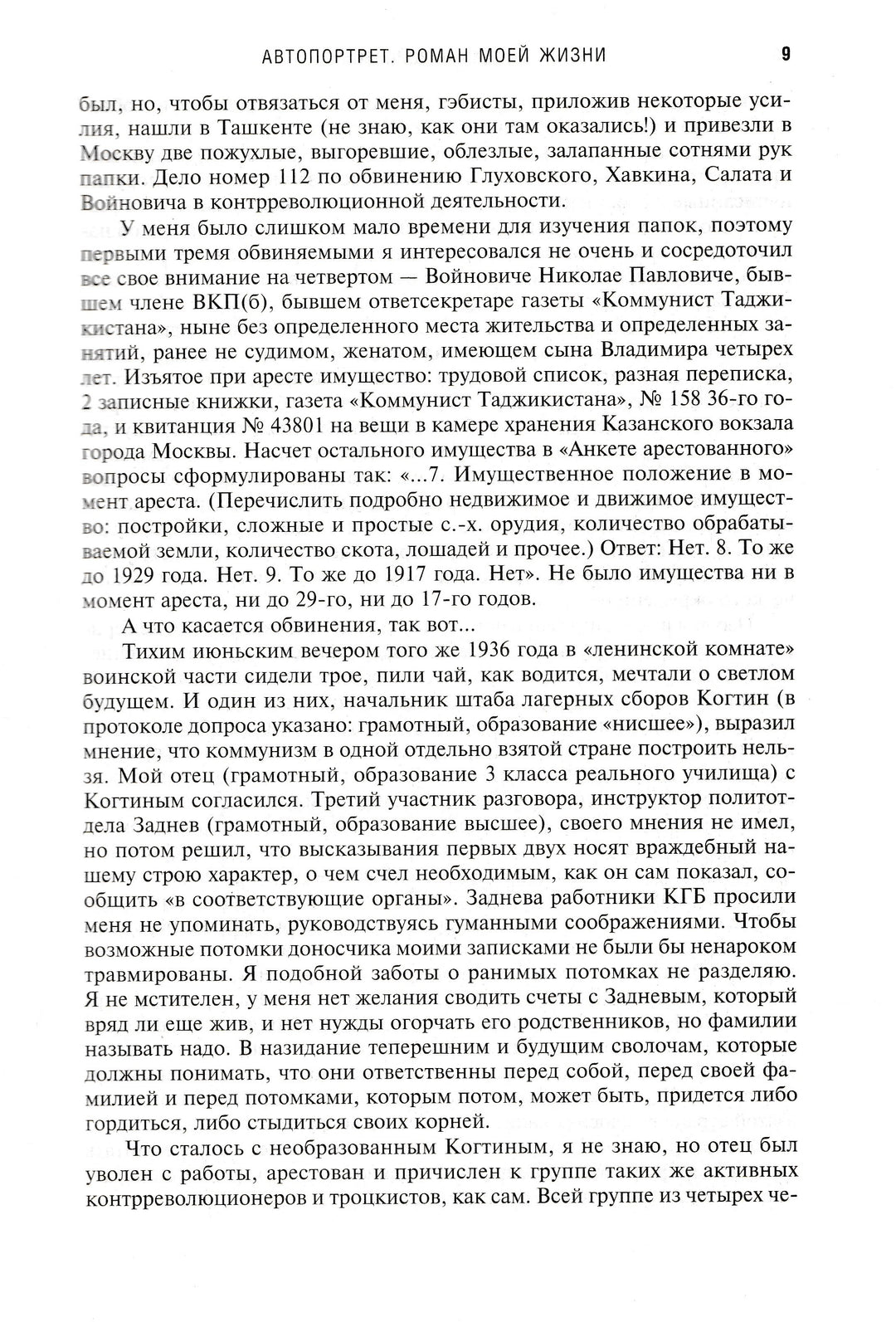 АВТОПОРТРЕТ. РОМАН МОЕЙ ЖИЗНИ 9

был, но, чтобы отвязаться от меня, гэбисты, приложив некоторые усилия, нашли в Ташкенте (не знаю, как они там оказались!) и привезли в Москву две пожухлые, выгоревшие, облезлые, залапанные сотнями рук папки. Дело номер 112 по обвинению Глуховского, Хавкина, Салата и Войновича в контрреволюционной деятельности.

У меня было слишком мало времени для изучения папок, поэтому первыми тремя обвиняемыми я интересовался не очень и сосредоточил все свое внимание на четвертом — Войновиче Николае Павловиче, бывшем члене ВКП(б), бывшем ответсекретаре газеты «Коммунист Таджикистана», ныне без определенного места жительства и определенных занятий, ранее не судимом, женатом, имеющем сына Владимира четырех лет. Изъятое при аресте имущество: трудовой список, разная переписка, 2 записные книжки, газета «Коммунист Таджикистана», № 158 36-го года, и квитанция № 43801 на вещи в камере хранения Казанского вокзала города Москвы. Насчет остального имущества в «Анкете арестованного» вопросы сформулированы так: «...7. Имущественное положение в момент ареста. (Перечислить подробно недвижимое и движимое имущество: постройки, сложные и простые с.-х. орудия, количество обрабатываемой земли, количество скота, лошадей и прочее.) Ответ: Нет. 8. То же до 1929 года. Нет. 9. То же до 1917 года. Нет». Не было имущества ни в момент ареста, ни до 29-го, ни до 17-го годов.

А что касается обвинения, так вот...

Тихим июньским вечером того же 1936 года в «ленинской комнате» воинской части сидели трое, пили чай, как водится, мечтали о светлом будущем. И один из них, начальник штаба лагерных сборов Когтин (в протоколе допроса указано: грамотный, образование «нисшее»), выразил мнение, что коммунизм в одной отдельно взятой стране построить нельзя. Мой отец (грамотный, образование 3 класса реального училища) с Когтиным согласился. Третий участник разговора, инструктор политотдела Заднев (грамотный, образование высшее), своего мнения не имел, но потом решил, что высказывания первых двух носят враждебный нашему строю характер, о чем счел необходимым, как он сам показал, сообщить «в соответствующие органы». Заднева работники КГБ просили меня не упоминать, руководствуясь гуманными соображениями. Чтобы возможные потомки доносчика моими записками не были бы ненароком травмированы. Я подобной заботы о ранимых потомках не разделяю. Я не мстителен, у меня нет желания сводить счеты с Задневым, который вряд ли еще жив, и нет нужды огорчать его родственников, но фамилии называть надо. В назидание теперешним и будущим сволочам, которые должны понимать, что они ответственны перед собой, перед своей фамилией и перед потомками, которым потом, может быть, придется либо гордиться, либо стыдиться своих корней.

Что сталось с необразованным Когтиным, я не знаю, но отец был уволен с работы, арестован и причислен к группе таких же активных контрреволюционеров и троцкистов, как сам. Всей группе из четырех че-